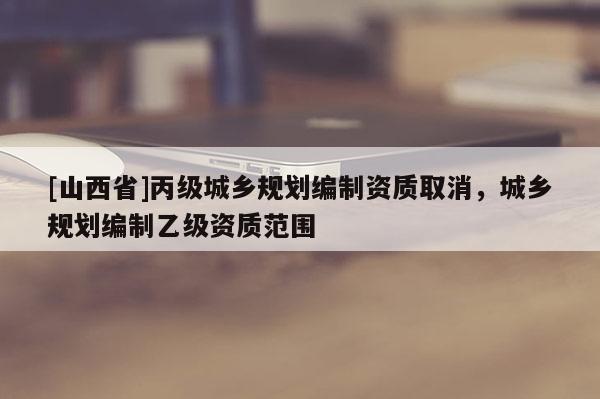 [山西省]丙级城乡规划编制资质取消，城乡规划编制乙级资质范围